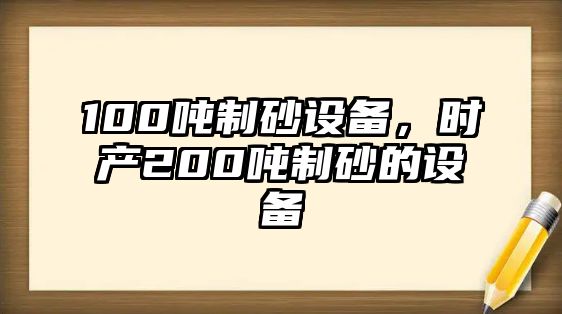 100吨制砂设备，时产200吨制砂的设备